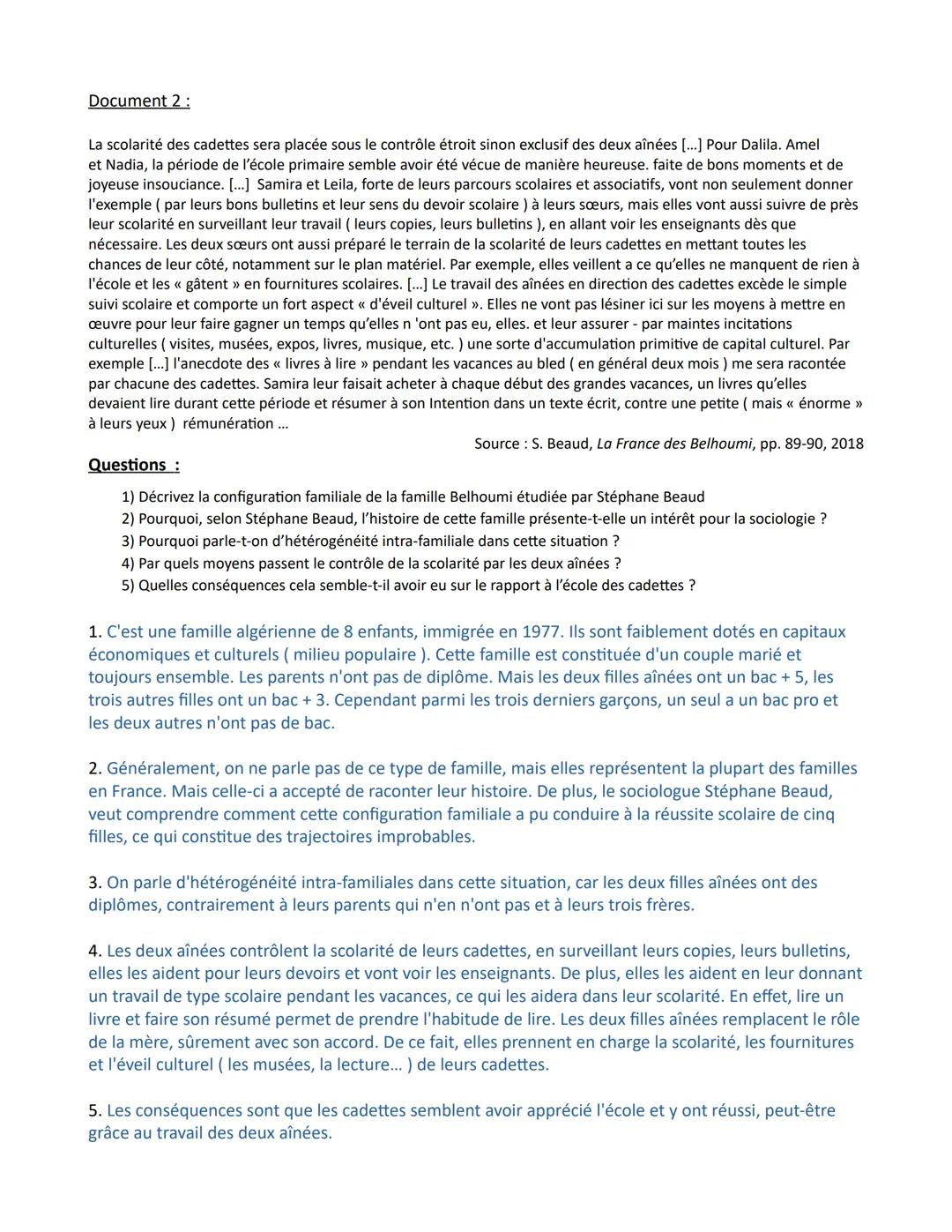 Document 2 :

La scolarité des cadettes sera placée sous le contrôle étroit sinon exclusif des deux aînées [...] Pour Dalila. Amel et Nadia, la période de l'école primaire semble avoir été vécue de manière heureuse. faite de bons moments et de joyeuse insouciance. [...] Samira et Leila, forte de leurs parcours scolaires et associatifs, vont non seulement donner l'exemple ( par leurs bons bulletins et leur sens du devoir scolaire ) à leurs sœurs, mais elles vont aussi suivre de près leur scolarité en surveillant leur travail ( leurs copies, leurs bulletins ), en allant voir les enseignants dès que nécessaire. Les deux sœurs ont aussi préparé le terrain de la scolarité de leurs cadettes en mettant toutes les chances de leur côté, notamment sur le plan matériel. Par exemple, elles veillent a ce qu'elles ne manquent de rien à l'école et les « gâtent » en fournitures scolaires. [...] Le travail des aînées en direction des cadettes excède le simple suivi scolaire et comporte un fort aspect « d'éveil culturel ». Elles ne vont pas lésiner ici sur les moyens à mettre en œuvre pour leur faire gagner un temps qu'elles n 'ont pas eu, elles. et leur assurer - par maintes incitations culturelles ( visites, musées, expos, livres, musique, etc. ) une sorte d'accumulation primitive de capital culturel. Par exemple [...] l'anecdote des « livres à lire » pendant les vacances au bled ( en général deux mois ) me sera racontée par chacune des cadettes. Samira leur faisait acheter à chaque début des grandes vacances, un livres qu'elles devaient lire durant cette période et résumer à son Intention dans un texte écrit, contre une petite ( mais « énorme » à leurs yeux ) rémunération ...

Source : S. Beaud, La France des Belhoumi, pp. 89-90, 2018

Questions :

1) Décrivez la configuration familiale de la famille Belhoumi étudiée par Stéphane Beaud
2) Pourquoi, selon Stéphane Beaud, l'histoire de cette famille présente-t-elle un intérêt pour la sociologie ?
3) Pourquoi parle-t-on d'hétérogénéité intra-familiale dans cette situation ?
4) Par quels moyens passent le contrôle de la scolarité par les deux aînées ?
5) Quelles conséquences cela semble-t-il avoir eu sur le rapport à l'école des cadettes ?

1. C'est une famille algérienne de 8 enfants, immigrée en 1977. Ils sont faiblement dotés en capitaux économiques et culturels ( milieu populaire ). Cette famille est constituée d'un couple marié et toujours ensemble. Les parents n'ont pas de diplôme. Mais les deux filles aînées ont un bac + 5, les trois autres filles ont un bac + 3. Cependant parmi les trois derniers garçons, un seul a un bac pro et les deux autres n'ont pas de bac.

2. Généralement, on ne parle pas de ce type de famille, mais elles représentent la plupart des familles en France. Mais celle-ci a accepté de raconter leur histoire. De plus, le sociologue Stéphane Beaud, veut comprendre comment cette configuration familiale a pu conduire à la réussite scolaire de cinq filles, ce qui constitue des trajectoires improbables.

3. On parle d'hétérogénéité intra-familiales dans cette situation, car les deux filles aînées ont des diplômes, contrairement à leurs parents qui n'en n'ont pas et à leurs trois frères.

4. Les deux aînées contrôlent la scolarité de leurs cadettes, en surveillant leurs copies, leurs bulletins, elles les aident pour leurs devoirs et vont voir les enseignants. De plus, elles les aident en leur donnant un travail de type scolaire pendant les vacances, ce qui les aidera dans leur scolarité. En effet, lire un livre et faire son résumé permet de prendre l'habitude de lire. Les deux filles aînées remplacent le rôle de la mère, sûrement avec son accord. De ce fait, elles prennent en charge la scolarité, les fournitures et l'éveil culturel ( les musées, la lecture... ) de leurs cadettes.

5. Les conséquences sont que les cadettes semblent avoir apprécié l'école et y ont réussi, peut-être grâce au travail des deux aînées.